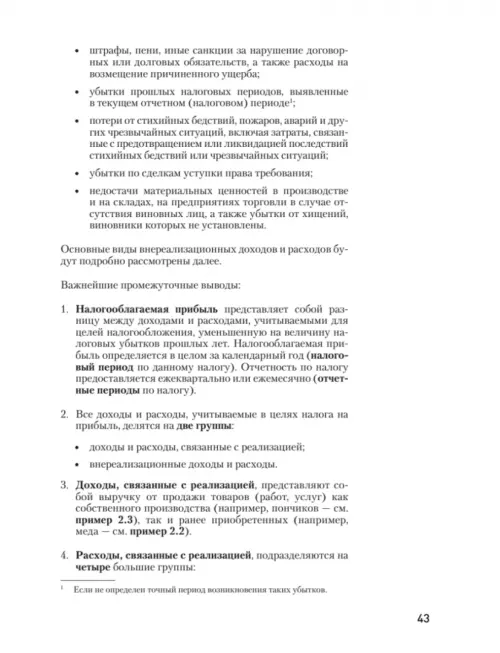 • штрафы, пени, иные санкции за нарушение договорных или долговых обязательств, а также расходы на возмещение причиненного ущерба;

• убытки прошлых налоговых периодов, выявленные в текущем отчетном (налоговом) периоде$^1$;

• потери от стихийных бедствий, пожаров, аварий и других чрезвычайных ситуаций, включая затраты, связанные с предотвращением или ликвидацией последствий стихийных бедствий или чрезвычайных ситуаций;

• убытки по сделкам уступки права требования;

• недостачи материальных ценностей в производстве и на складах, на предприятиях торговли в случае отсутствия виновных лиц, а также убытки от хищений, виновники которых не установлены.

Основные виды внереализационных доходов и расходов будут подробно рассмотрены далее.

Важнейшие промежуточные выводы:

1. **Налогооблагаемая прибыль** представляет собой разницу между доходами и расходами, учитываемыми для целей налогообложения, уменьшенную на величину налоговых убытков прошлых лет. Налогооблагаемая прибыль определяется в целом за календарный год (**налоговый период** по данному налогу). Отчетность по налогу предоставляется ежеквартально или ежемесячно (**отчетные периоды** по налогу).

2. Все доходы и расходы, учитываемые в целях налога на прибыль, делятся на **две группы**:

• доходы и расходы, связанные с реализацией;

• внереализационные доходы и расходы.

3. **Доходы, связанные с реализацией**, представляют собой выручку от продажи товаров (работ, услуг) как собственного производства (например, пончиков — см. **пример 2.3**), так и ранее приобретенных (например, меда — см. **пример 2.2**).

4. **Расходы, связанные с реализацией**, подразделяются на **четыре** большие группы:

$^1$ Если не определен точный период возникновения таких убытков.

43